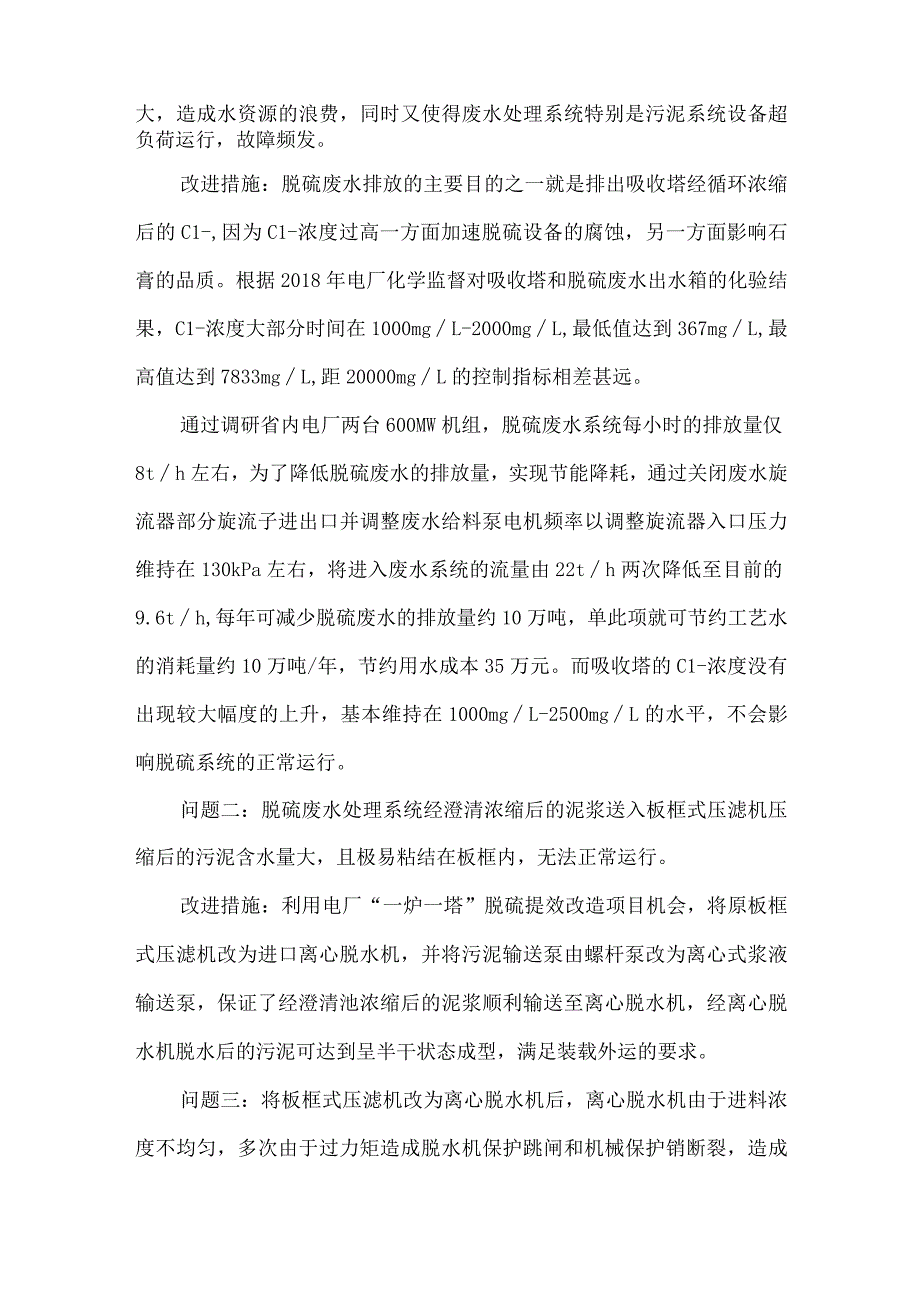 大，造成水资源的浪费，同时又使得废水处理系统特别是污泥系统设备超负荷运行，故障频发。

改进措施：脱硫废水排放的主要目的之一就是排出吸收塔经循环浓缩后的C1-,因为C1-浓度过高一方面加速脱硫设备的腐蚀，另一方面影响石膏的品质。根据2018年电厂化学监督对吸收塔和脱硫废水出水箱的化验结果，C1-浓度大部分时间在1000mg／L-2000mg／L,最低值达到367mg／L,最高值达到7833mg／L,距20000mg／L的控制指标相差甚远。

通过调研省内电厂两台600MW机组，脱硫废水系统每小时的排放量仅8t／h左右，为了降低脱硫废水的排放量，实现节能降耗，通过关闭废水旋流器部分旋流子进出口并调整废水给料泵电机频率以调整旋流器入口压力维持在130kPa左右，将进入废水系统的流量由22t／h两次降低至目前的9.6t／h,每年可减少脱硫废水的排放量约10万吨，单此项就可节约工艺水的消耗量约10万吨/年，节约用水成本35万元。而吸收塔的C1-浓度没有出现较大幅度的上升，基本维持在1000mg／L-2500mg／L的水平，不会影响脱硫系统的正常运行。

问题二：脱硫废水处理系统经澄清浓缩后的泥浆送入板框式压滤机压缩后的污泥含水量大，且极易粘结在板框内，无法正常运行。

改进措施：利用电厂“一炉一塔”脱硫提效改造项目机会，将原板框式压滤机改为进口离心脱水机，并将污泥输送泵由螺杆泵改为离心式浆液输送泵，保证了经澄清池浓缩后的泥浆顺利输送至离心脱水机，经离心脱水机脱水后的污泥可达到呈半干状态成型，满足装载外运的要求。

问题三：将板框式压滤机改为离心脱水机后，离心脱水机由于进料浓度不均匀，多次由于过力矩造成脱水机保护跳闸和机械保护销断裂，造成